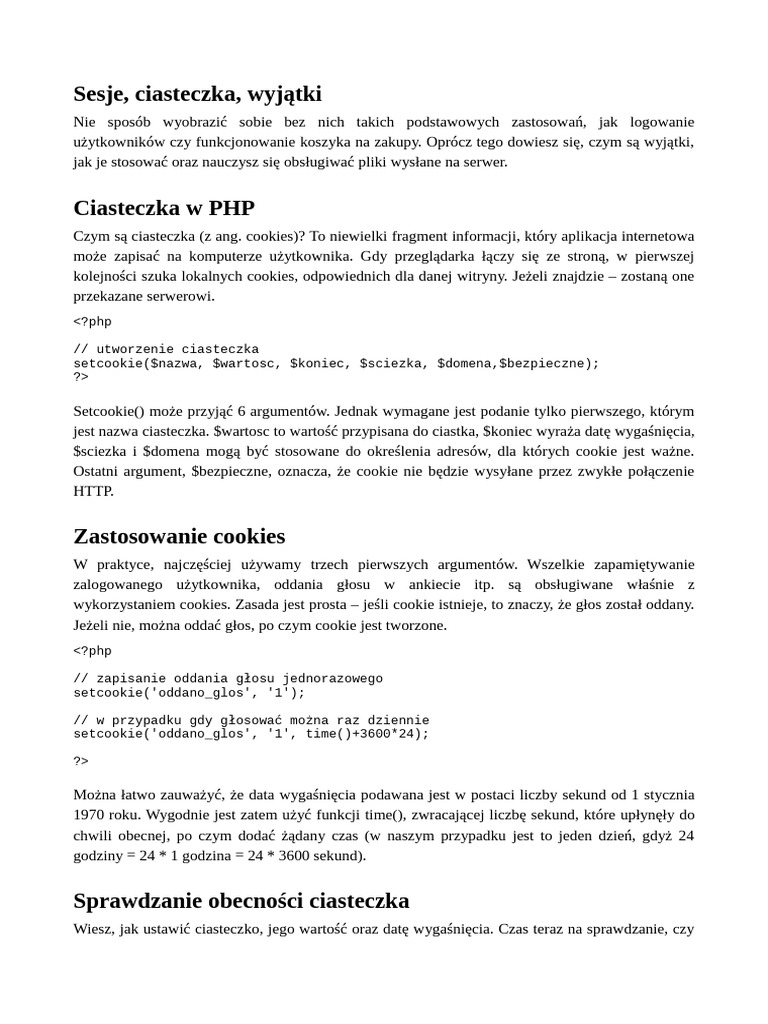 Sesje, ciasteczka, wyjątki

Nie sposób wyobrazić sobie bez nich takich podstawowych zastosowań, jak logowanie użytkowników czy funkcjonowanie koszyka na zakupy. Oprócz tego dowiesz się, czym są wyjątki, jak je stosować oraz nauczysz się obsługiwać pliki wysłane na serwer.

Ciasteczka w PHP

Czym są ciasteczka (z ang. cookies)? To niewielki fragment informacji, który aplikacja internetowa może zapisać na komputerze użytkownika. Gdy przeglądarka łączy się ze stroną, w pierwszej kolejności szuka lokalnych cookies, odpowiednich dla danej witryny. Jeżeli znajdzie – zostaną one przekazane serwerowi.

<?php

// utworzenie ciasteczka
setcookie($nazwa, $wartosc, $koniec, $sciezka, $domena,$bezpieczne);
?>

Setcookie() może przyjąć 6 argumentów. Jednak wymagane jest podanie tylko pierwszego, którym jest nazwa ciasteczka. $wartosc to wartość przypisana do ciastka, $koniec wyraża datę wygaśnięcia, $sciezka i $domena mogą być stosowane do określenia adresów, dla których cookie jest ważne. Ostatni argument, $bezpieczne, oznacza, że cookie nie będzie wysyłane przez zwykłe połączenie HTTP.

Zastosowanie cookies

W praktyce, najczęściej używamy trzech pierwszych argumentów. Wszelkie zapamiętywanie zalogowanego użytkownika, oddania głosu w ankiecie itp. są obsługiwane właśnie z wykorzystaniem cookies. Zasada jest prosta – jeśli cookie istnieje, to znaczy, że głos został oddany. Jeżeli nie, można oddać głos, po czym cookie jest tworzone.

<?php

// zapisanie oddania głosu jednorazowego
setcookie('oddano_glos', '1');

// w przypadku gdy głosować można raz dziennie
setcookie('oddano_glos', '1', time()+3600*24);

?>

Można łatwo zauważyć, że data wygaśnięcia podawana jest w postaci liczby sekund od 1 stycznia 1970 roku. Wygodnie jest zatem użyć funkcji time(), zwracającej liczbę sekund, które upłynęły do chwili obecnej, po czym dodać żądany czas (w naszym przypadku jest to jeden dzień, gdyż 24 godziny = 24 * 1 godzina = 24 * 3600 sekund).

Sprawdzanie obecności ciasteczka

Wiesz, jak ustawić ciasteczko, jego wartość oraz datę wygaśnięcia. Czas teraz na sprawdzanie, czy